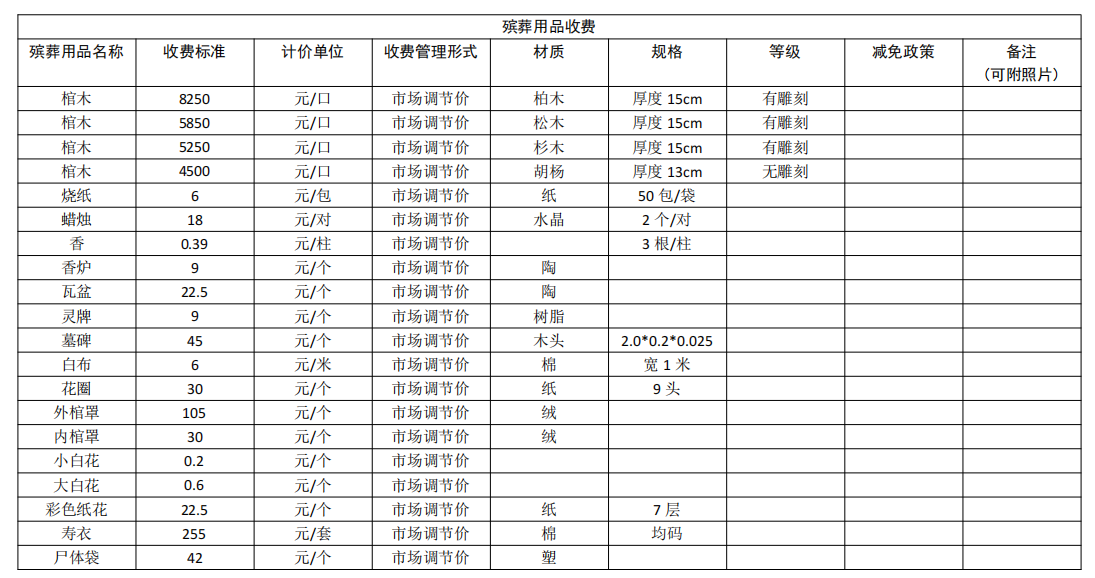 殡葬用品收费

| 殡葬用品名称 | 收费标准 | 计价单位 | 收费管理形式 | 材质 | 规格 | 等级 | 减免政策 | 备注（可附照片） |
|---|---|---|---|---|---|---|---|---|
| 棺木 | 8250 | 元/口 | 市场调节价 | 柏木 | 厚度 15cm | 有雕刻 | | |
| 棺木 | 5850 | 元/口 | 市场调节价 | 松木 | 厚度 15cm | 有雕刻 | | |
| 棺木 | 5250 | 元/口 | 市场调节价 | 杉木 | 厚度 15cm | 有雕刻 | | |
| 棺木 | 4500 | 元/口 | 市场调节价 | 胡杨 | 厚度 13cm | 无雕刻 | | |
| 烧纸 | 6 | 元/包 | 市场调节价 | 纸 | 50 包/袋 | | | |
| 蜡烛 | 18 | 元/对 | 市场调节价 | 水晶 | 2 个/对 | | | |
| 香 | 0.39 | 元/柱 | 市场调节价 | | 3 根/柱 | | | |
| 香炉 | 9 | 元/个 | 市场调节价 | 陶 | | | | |
| 瓦盆 | 22.5 | 元/个 | 市场调节价 | 陶 | | | | |
| 灵牌 | 9 | 元/个 | 市场调节价 | 树脂 | | | | |
| 墓碑 | 45 | 元/个 | 市场调节价 | 木头 | 2.0*0.2*0.025 | | | |
| 白布 | 6 | 元/米 | 市场调节价 | 棉 | 宽 1 米 | | | |
| 花圈 | 30 | 元/个 | 市场调节价 | 纸 | 9 头 | | | |
| 外棺罩 | 105 | 元/个 | 市场调节价 | 绒 | | | | |
| 内棺罩 | 30 | 元/个 | 市场调节价 | 绒 | | | | |
| 小白花 | 0.2 | 元/个 | 市场调节价 | | | | | |
| 大白花 | 0.6 | 元/个 | 市场调节价 | | | | | |
| 彩色纸花 | 22.5 | 元/个 | 市场调节价 | 纸 | 7 层 | | | |
| 寿衣 | 255 | 元/套 | 市场调节价 | 棉 | 均码 | | | |
| 尸体袋 | 42 | 元/个 | 市场调节价 | 塑 | | | | |